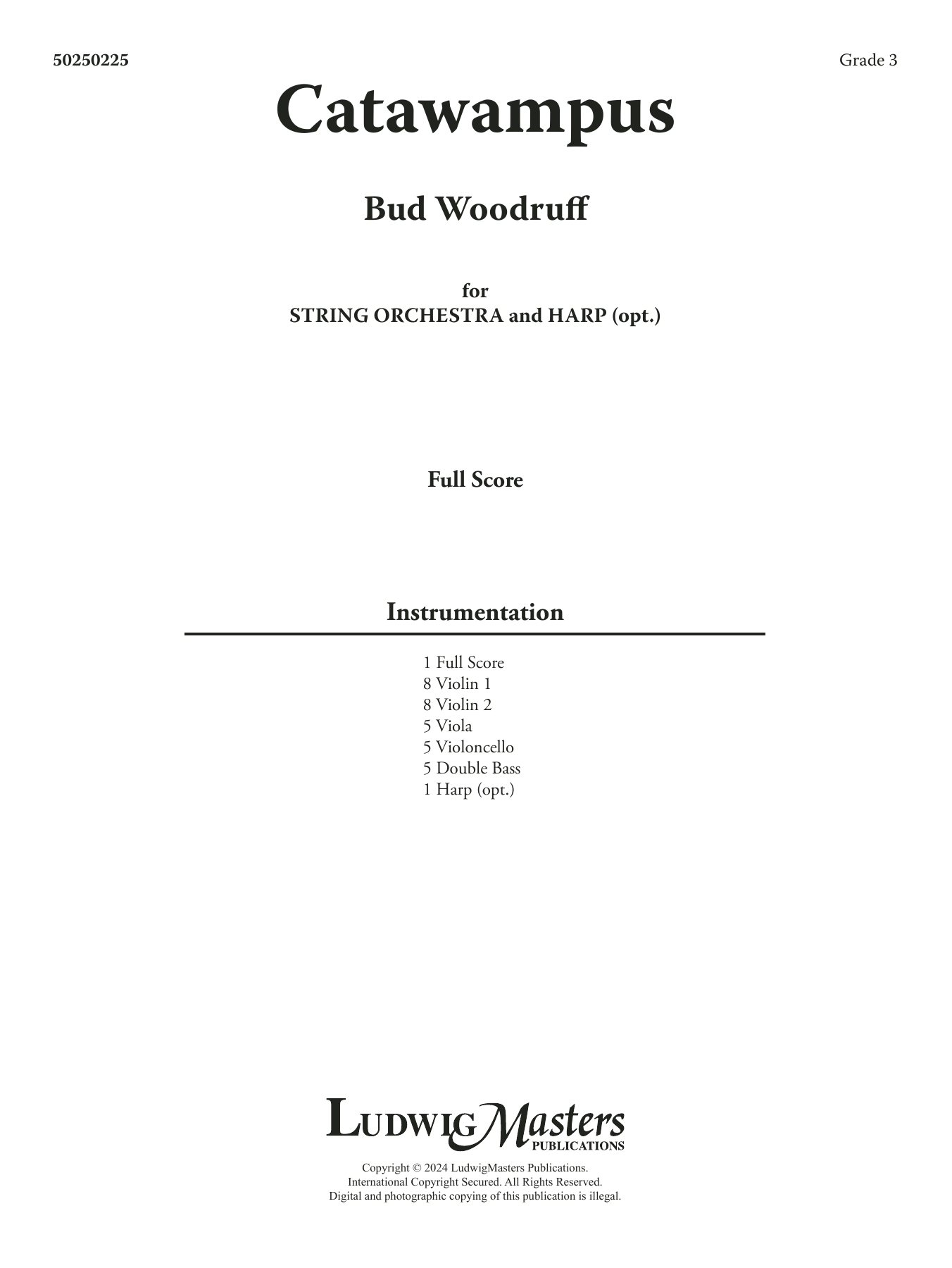 50250225

Grade 3

Catawampus

Bud Woodruff

for
STRING ORCHESTRA and HARP (opt.)

Full Score

Instrumentation

1 Full Score
8 Violin 1
8 Violin 2
5 Viola
5 Violoncello
5 Double Bass
1 Harp (opt.)

LudwigMasters
PUBLICATIONS

Copyright © 2024 LudwigMasters Publications.
International Copyright Secured. All Rights Reserved.
Digital and photographic copying of this publication is illegal.